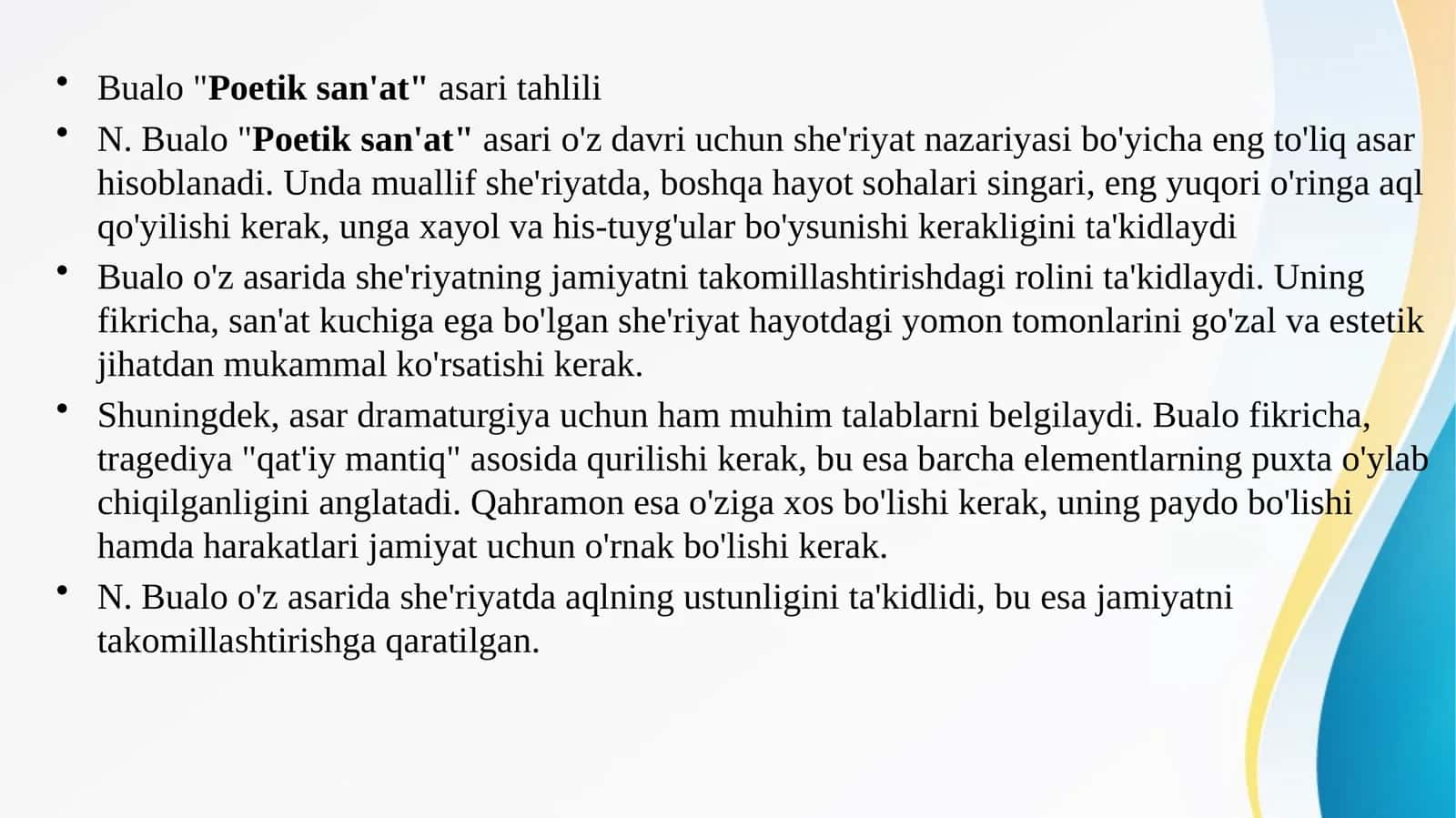 • Bualo "Poetik san'at" asari tahlili

• N. Bualo "Poetik san'at" asari o'z davri uchun she'riyat nazariyasi bo'yicha eng to'liq asar hisoblanadi. Unda muallif she'riyatda, boshqa hayot sohalari singari, eng yuqori o'ringa aql qo'yilishi kerak, unga xayol va his-tuyg'ular bo'ysunishi kerakligini ta'kidlaydi

• Bualo o'z asarida she'riyatning jamiyatni takomillashtirishdagi rolini ta'kidlaydi. Uning fikricha, san'at kuchiga ega bo'lgan she'riyat hayotdagi yomon tomonlarini go'zal va estetik jihatdan mukammal ko'rsatishi kerak.

• Shuningdek, asar dramaturgiya uchun ham muhim talablarni belgilaydi. Bualo fikricha, tragediya "qat'iy mantiq" asosida qurilishi kerak, bu esa barcha elementlarning puxta o'ylab chiqilganligini anglatadi. Qahramon esa o'ziga xos bo'lishi kerak, uning paydo bo'lishi hamda harakatlari jamiyat uchun o'rnak bo'lishi kerak.

• N. Bualo o'z asarida she'riyatda aqlning ustunligini ta'kidlidi, bu esa jamiyatni takomillashtirishga qaratilgan.